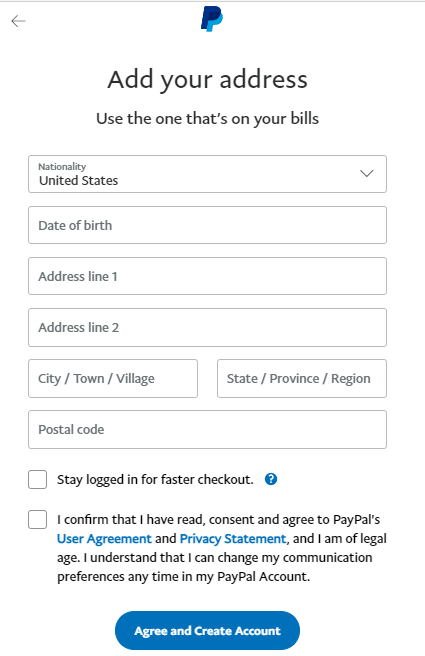 Add your address

Use the one that's on your bills

Nationality
United States

Date of birth

Address line 1

Address line 2

City / Town / Village

State / Province / Region

Postal code

Stay logged in for faster checkout. ?

I confirm that I have read, consent and agree to PayPal's User Agreement and Privacy Statement, and I am of legal age. I understand that I can change my communication preferences any time in my PayPal Account.

Agree and Create Account